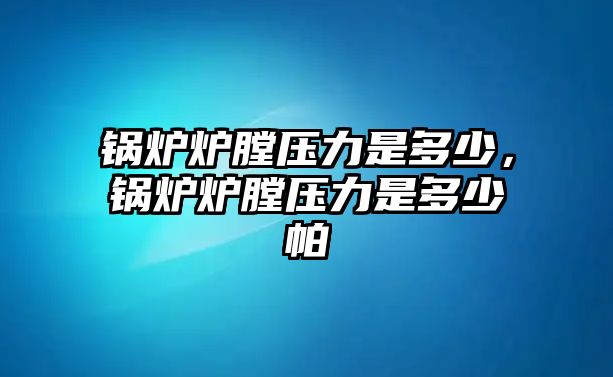 锅炉炉膛压力是多少，锅炉炉膛压力是多少帕